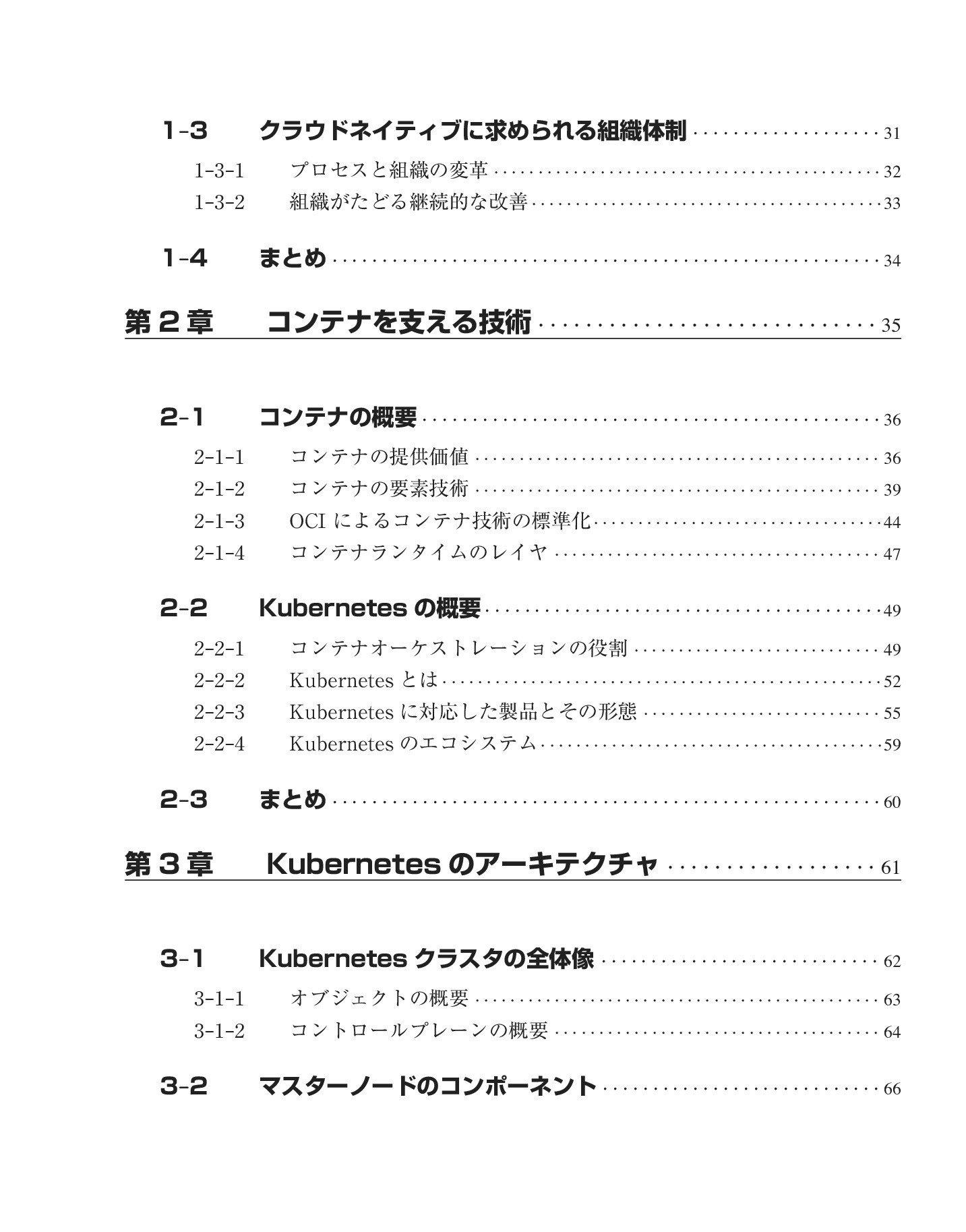 1-3 クラウドネイティブに求められる組織体制 31

1-3-1 プロセスと組織の変革 32
1-3-2 組織がたどる継続的な改善 33

1-4 まとめ 34

第2章 コンテナを支える技術 35

2-1 コンテナの概要 36

2-1-1 コンテナの提供価値 36
2-1-2 コンテナの要素技術 39
2-1-3 OCIによるコンテナ技術の標準化 44
2-1-4 コンテナランタイムのレイヤ 47

2-2 Kubernetesの概要 49

2-2-1 コンテナオーケストレーションの役割 49
2-2-2 Kubernetesとは 52
2-2-3 Kubernetesに対応した製品とその形態 55
2-2-4 Kubernetesのエコシステム 59

2-3 まとめ 60

第3章 Kubernetesのアーキテクチャ 61

3-1 Kubernetesクラスタの全体像 62

3-1-1 オブジェクトの概要 63
3-1-2 コントロールプレーンの概要 64

3-2 マスターノードのコンポーネント 66